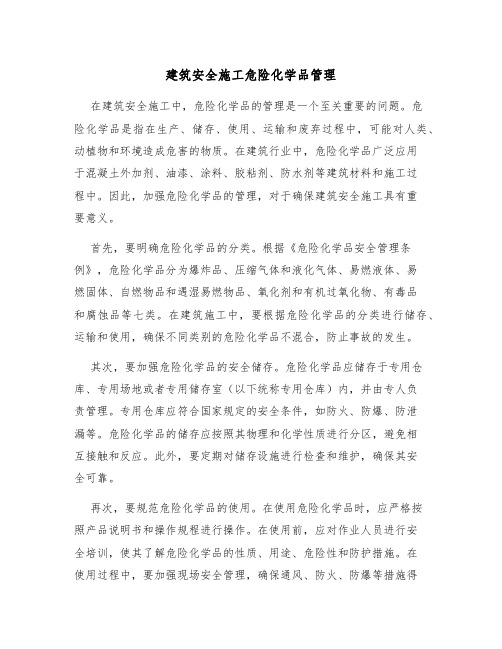 建筑安全施工危险化学品管理

在建筑安全施工中，危险化学品的管理是一个至关重要的问题。危险化学品是指在生产、储存、使用、运输和废弃过程中，可能对人类、动植物和环境造成危害的物质。在建筑行业中，危险化学品广泛应用于混凝土外加剂、油漆、涂料、胶粘剂、防水剂等建筑材料和施工过程中。因此，加强危险化学品的管理，对于确保建筑安全施工具有重要意义。

首先，要明确危险化学品的分类。根据《危险化学品安全管理条例》，危险化学品分为爆炸品、压缩气体和液化气体、易燃液体、易燃固体、自燃物品和遇湿易燃物品、氧化剂和有机过氧化物、有毒品和腐蚀品等七类。在建筑施工中，要根据危险化学品的分类进行储存、运输和使用，确保不同类别的危险化学品不混合，防止事故的发生。

其次，要加强危险化学品的安全储存。危险化学品应储存于专用仓库、专用场地或者专用储存室（以下统称专用仓库）内，并由专人负责管理。专用仓库应符合国家规定的安全条件，如防火、防爆、防泄漏等。危险化学品的储存应按照其物理和化学性质进行分区，避免相互接触和反应。此外，要定期对储存设施进行检查和维护，确保其安全可靠。

再次，要规范危险化学品的使用。在使用危险化学品时，应严格按照产品说明书和操作规程进行操作。在使用前，应对作业人员进行安全培训，使其了解危险化学品的性质、用途、危险性和防护措施。在使用过程中，要加强现场安全管理，确保通风、防火、防爆等措施得